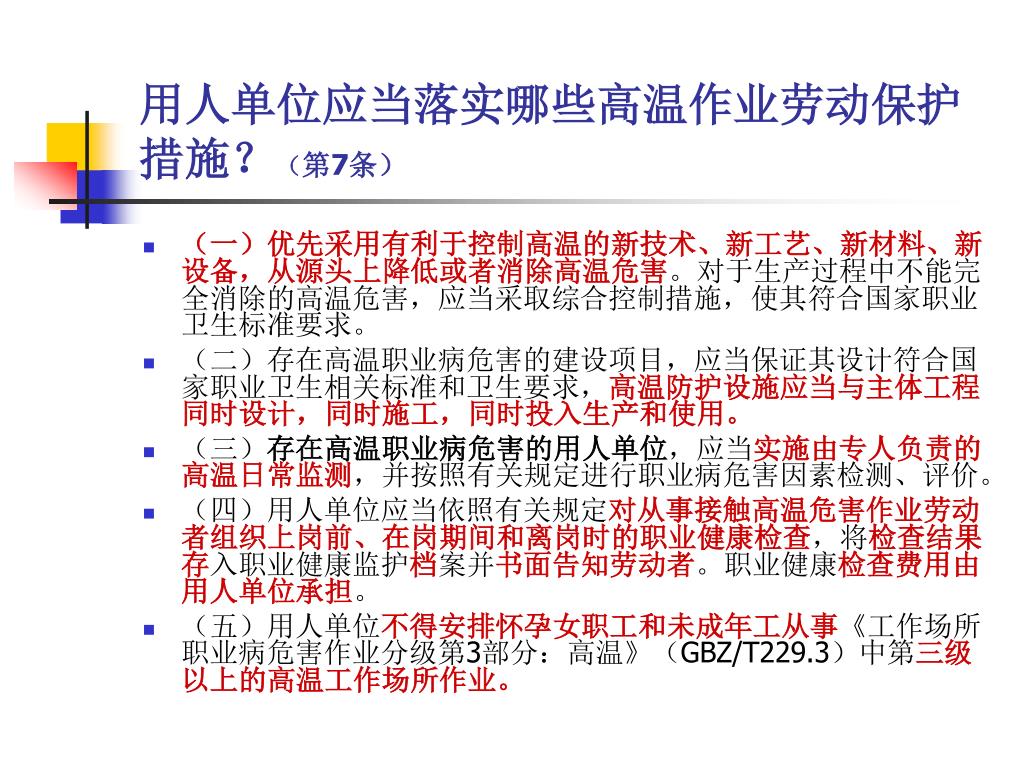 用人单位应当落实哪些高温作业劳动保护措施？（第7条）

（一）优先采用有利于控制高温的新技术、新工艺、新材料、新设备，从源头上降低或者消除高温危害。对于生产过程中不能完全消除的高温危害，应当采取综合控制措施，使其符合国家职业卫生标准要求。

（二）存在高温职业病危害的建设项目，应当保证其设计符合国家职业卫生相关标准和卫生要求，高温防护设施应当与主体工程同时设计，同时施工，同时投入生产和使用。

（三）存在高温职业病危害的用人单位，应当实施由专人负责的高温日常监测，并按照有关规定进行职业病危害因素检测、评价。

（四）用人单位应当依照有关规定对从事接触高温危害作业劳动者组织上岗前、在岗期间和离岗时的职业健康检查，将检查结果存入职业健康监护档案并书面告知劳动者。职业健康检查费用由用人单位承担。

（五）用人单位不得安排怀孕女职工和未成年工从事《工作场所职业病危害作业分级第3部分：高温》（GBZ/T229.3）中第三级以上的高温工作场所作业。